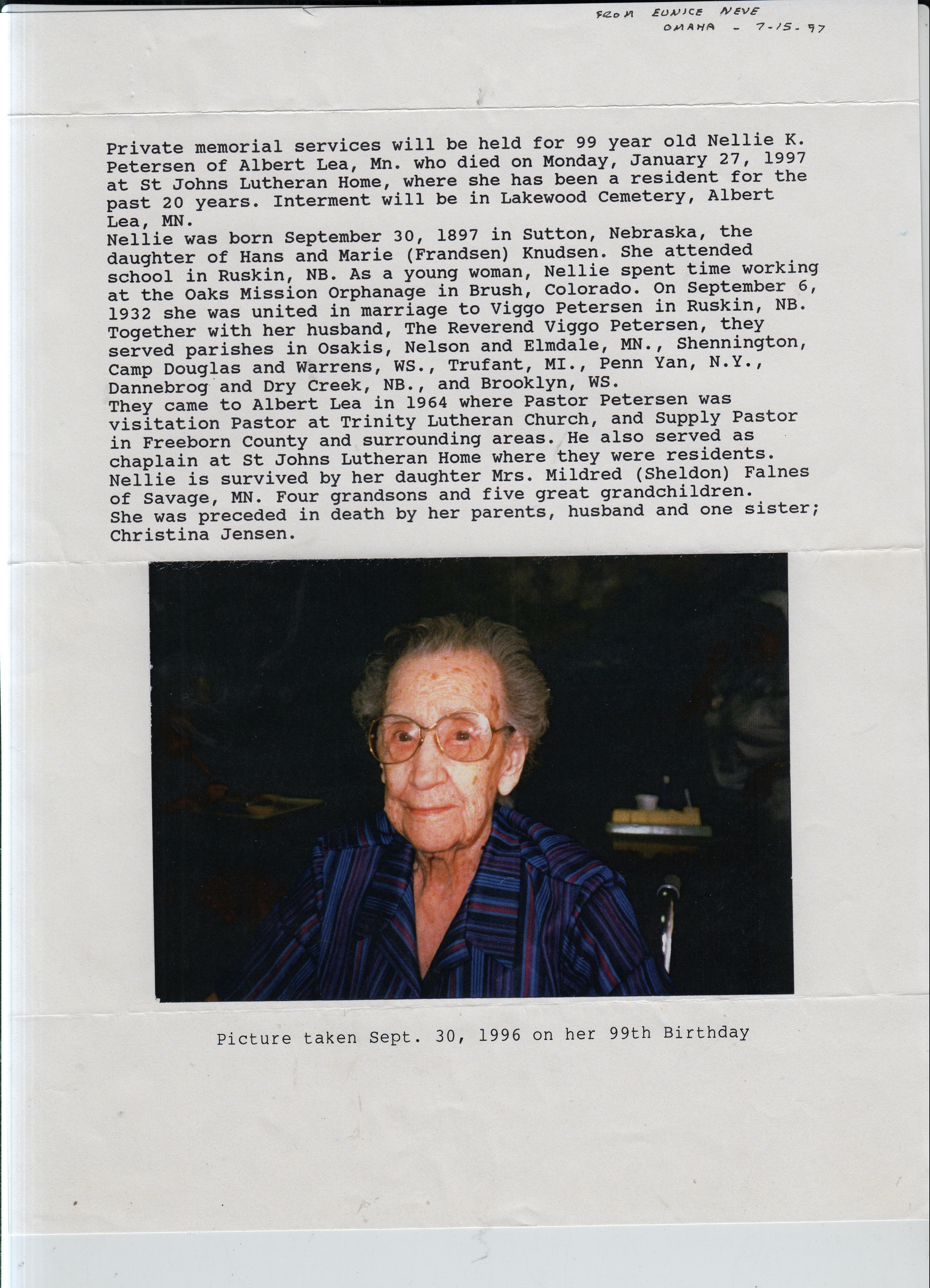 FROM EUNICE NEVE
OMAHA - 7-15-97

Private memorial services will be held for 99 year old Nellie K. Petersen of Albert Lea, Mn. who died on Monday, January 27, 1997 at St Johns Lutheran Home, where she has been a resident for the past 20 years. Interment will be in Lakewood Cemetery, Albert Lea, MN.
Nellie was born September 30, 1897 in Sutton, Nebraska, the daughter of Hans and Marie (Frandsen) Knudsen. She attended school in Ruskin, NB. As a young woman, Nellie spent time working at the Oaks Mission Orphanage in Brush, Colorado. On September 6, 1932 she was united in marriage to Viggo Petersen in Ruskin, NB. Together with her husband, The Reverend Viggo Petersen, they served parishes in Osakis, Nelson and Elmdale, MN., Shennington, Camp Douglas and Warrens, WS., Trufant, MI., Penn Yan, N.Y., Dannebrog and Dry Creek, NB., and Brooklyn, WS.
They came to Albert Lea in 1964 where Pastor Petersen was visitation Pastor at Trinity Lutheran Church, and Supply Pastor in Freeborn County and surrounding areas. He also served as chaplain at St Johns Lutheran Home where they were residents.
Nellie is survived by her daughter Mrs. Mildred (Sheldon) Falnes of Savage, MN. Four grandsons and five great grandchildren.
She was preceded in death by her parents, husband and one sister; Christina Jensen.

Picture taken Sept. 30, 1996 on her 99th Birthday